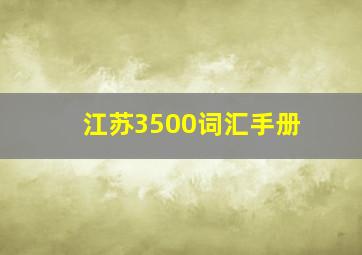 江苏3500词汇手册